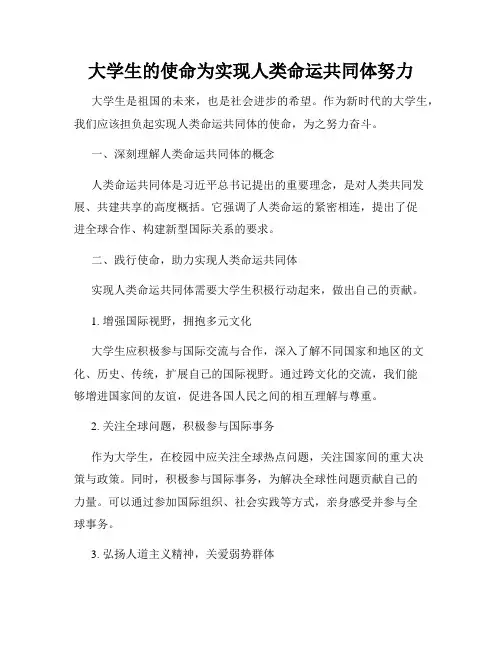 大学生的使命为实现人类命运共同体努力

大学生是祖国的未来，也是社会进步的希望。作为新时代的大学生，我们应该担负起实现人类命运共同体的使命，为之努力奋斗。

一、深刻理解人类命运共同体的概念

人类命运共同体是习近平总书记提出的重要理念，是对人类共同发展、共建共享的高度概括。它强调了人类命运的紧密相连，提出了促进全球合作、构建新型国际关系的要求。

二、践行使命，助力实现人类命运共同体

实现人类命运共同体需要大学生积极行动起来，做出自己的贡献。

1. 增强国际视野，拥抱多元文化

大学生应积极参与国际交流与合作，深入了解不同国家和地区的文化、历史、传统，扩展自己的国际视野。通过跨文化的交流，我们能够增进国家间的友谊，促进各国人民之间的相互理解与尊重。

2. 关注全球问题，积极参与国际事务

作为大学生，在校园中应关注全球热点问题，关注国家间的重大决策与政策。同时，积极参与国际事务，为解决全球性问题贡献自己的力量。可以通过参加国际组织、社会实践等方式，亲身感受并参与全球事务。

3. 弘扬人道主义精神，关爱弱势群体